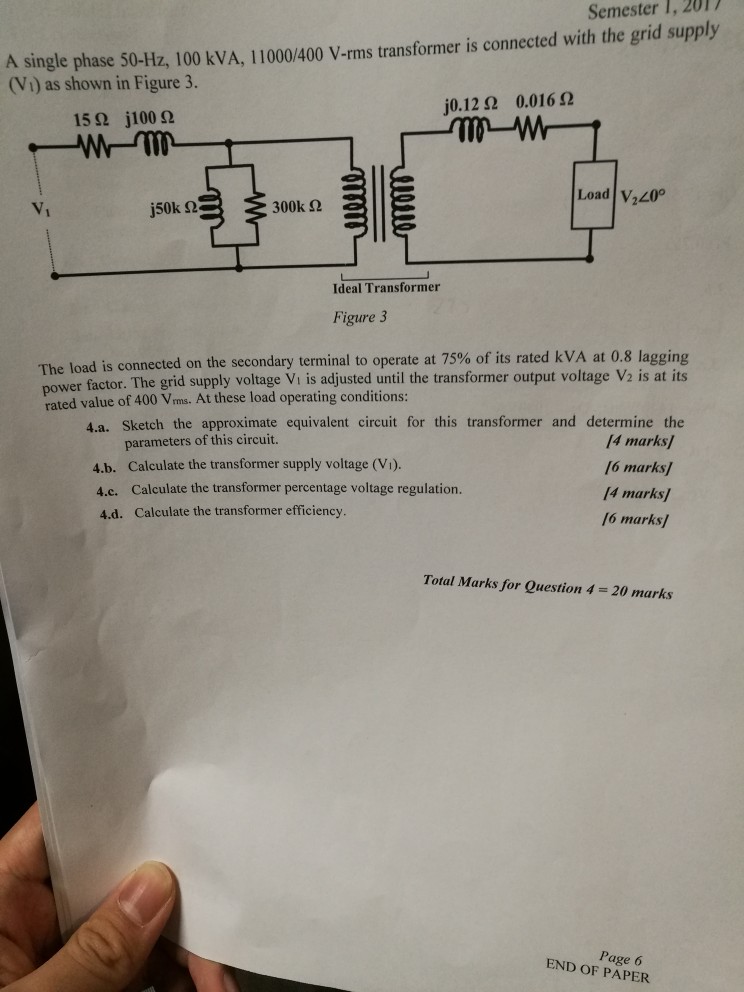 Semester 1, 2017

A single phase 50-Hz, 100 kVA, 11000/400 V-rms transformer is connected with the grid supply ($V_1$) as shown in Figure 3.

15 Ω j100 Ω

j0.12 Ω 0.016 Ω

$V_1$

j50k Ω

300k Ω

Load

$V_2\angle 0°$

Ideal Transformer

Figure 3

The load is connected on the secondary terminal to operate at 75% of its rated kVA at 0.8 lagging power factor. The grid supply voltage $V_1$ is adjusted until the transformer output voltage $V_2$ is at its rated value of 400 $V_{rms}$. At these load operating conditions:

4.a. Sketch the approximate equivalent circuit for this transformer and determine the parameters of this circuit. [4 marks]

4.b. Calculate the transformer supply voltage ($V_1$). [6 marks]

4.c. Calculate the transformer percentage voltage regulation. [4 marks]

4.d. Calculate the transformer efficiency. [6 marks]

Total Marks for Question 4 = 20 marks

Page 6
END OF PAPER